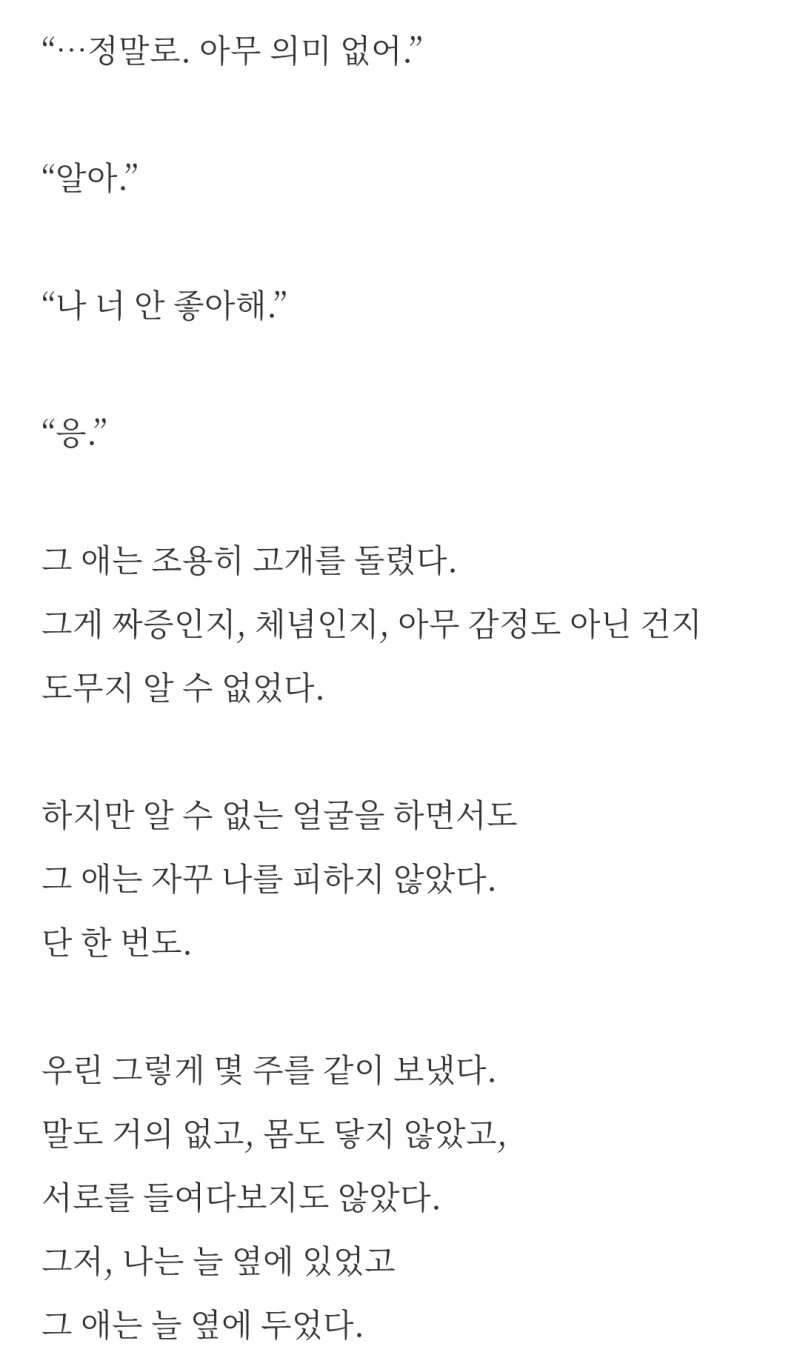 “…정말로. 아무 의미 없어.”

“알아.”

“나 너 안 좋아해.”

“응.”

그 애는 조용히 고개를 돌렸다.
그게 짜증인지, 체념인지, 아무 감정도 아닌 건지 도무지 알 수 없었다.

하지만 알 수 없는 얼굴을 하면서도
그 애는 자꾸 나를 피하지 않았다.
단 한 번도.

우린 그렇게 몇 주를 같이 보냈다.
말도 거의 없고, 몸도 닿지 않았고,
서로를 들여다보지도 않았다.
그저, 나는 늘 옆에 있었고
그 애는 늘 옆에 두었다.